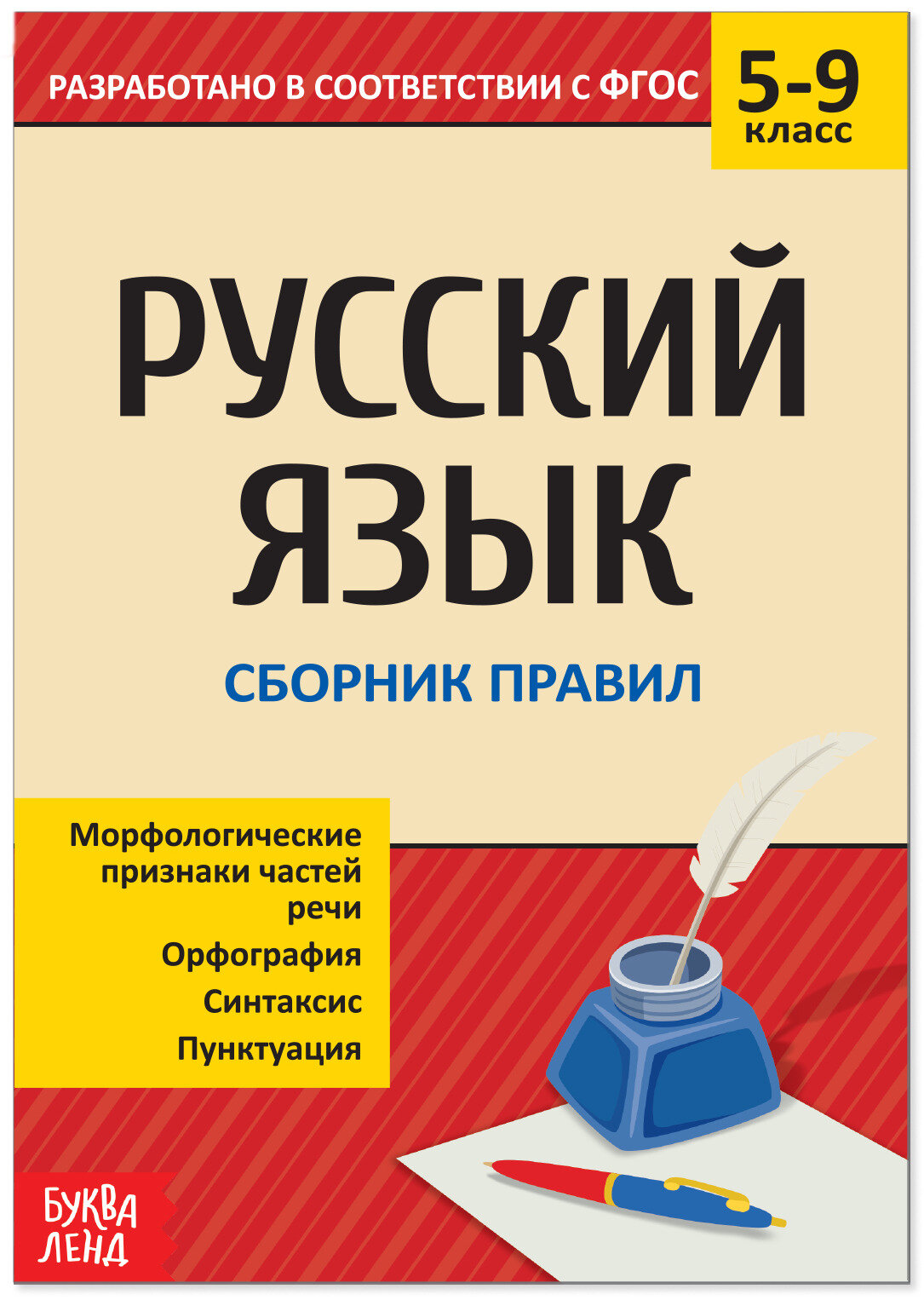 РАЗРАБОТАНО В СООТВЕТСТВИИ С ФГОС

5-9
класс

РУССКИЙ ЯЗЫК

СБОРНИК ПРАВИЛ

Морфологические признаки частей речи

Орфография

Синтаксис

Пунктуация

БУКВА ЛЕНД